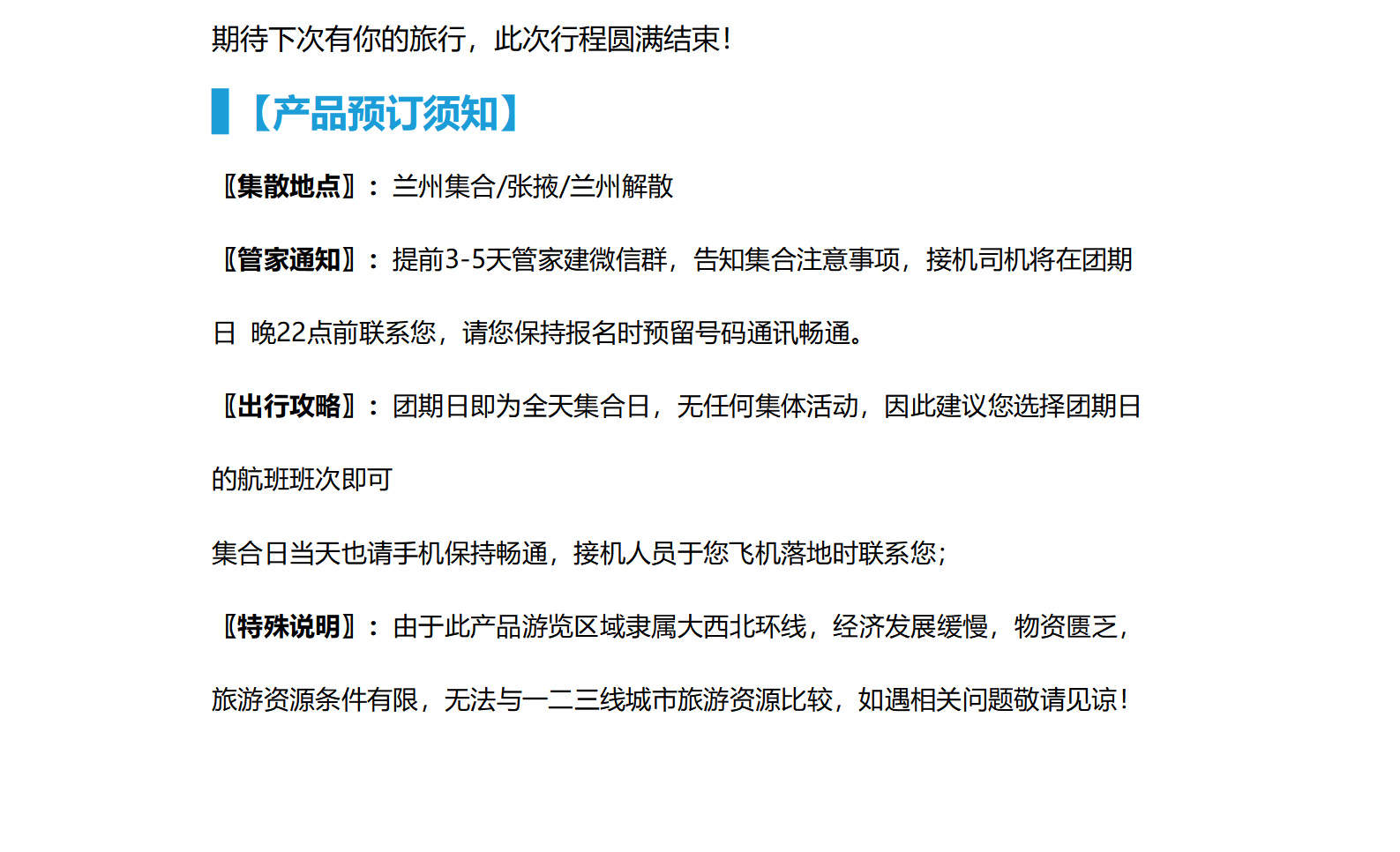 期待下次有你的旅行，此次行程圆满结束！

【产品预订须知】

〖集散地点〗：兰州集合/张掖/兰州解散

〖管家通知〗：提前3-5天管家建微信群，告知集合注意事项，接机司机将在团期日 晚22点前联系您，请您保持报名时预留号码通讯畅通。

〖出行攻略〗：团期日即为全天集合日，无任何集体活动，因此建议您选择团期日的航班班次即可

集合日当天也请手机保持畅通，接机人员于您飞机落地时联系您；

〖特殊说明〗：由于此产品游览区域隶属大西北环线，经济发展缓慢，物资匮乏，旅游资源条件有限，无法与一二三线城市旅游资源比较，如遇相关问题敬请见谅！